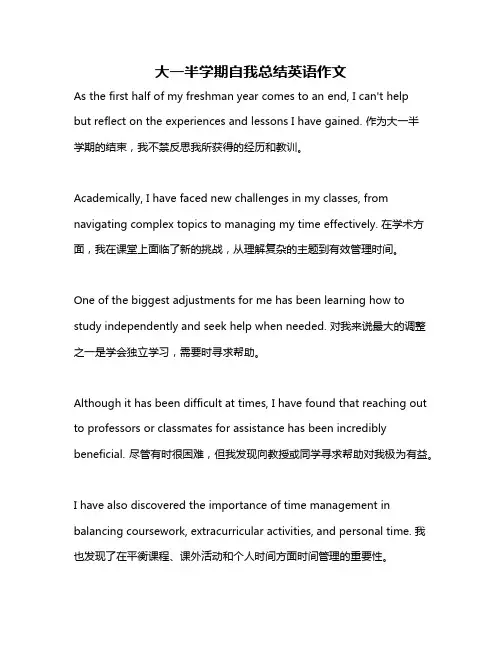 大一半学期自我总结英语作文

As the first half of my freshman year comes to an end, I can't help but reflect on the experiences and lessons I have gained. 作为大一半学期的结束，我不禁反思我所获得的经历和教训。

Academically, I have faced new challenges in my classes, from navigating complex topics to managing my time effectively. 在学术方面，我在课堂上面临了新的挑战，从理解复杂的主题到有效管理时间。

One of the biggest adjustments for me has been learning how to study independently and seek help when needed. 对我来说最大的调整之一是学会独立学习，需要时寻求帮助。

Although it has been difficult at times, I have found that reaching out to professors or classmates for assistance has been incredibly beneficial. 尽管有时很困难，但我发现向教授或同学寻求帮助对我极为有益。

I have also discovered the importance of time management in balancing coursework, extracurricular activities, and personal time. 我也发现了在平衡课程、课外活动和个人时间方面时间管理的重要性。